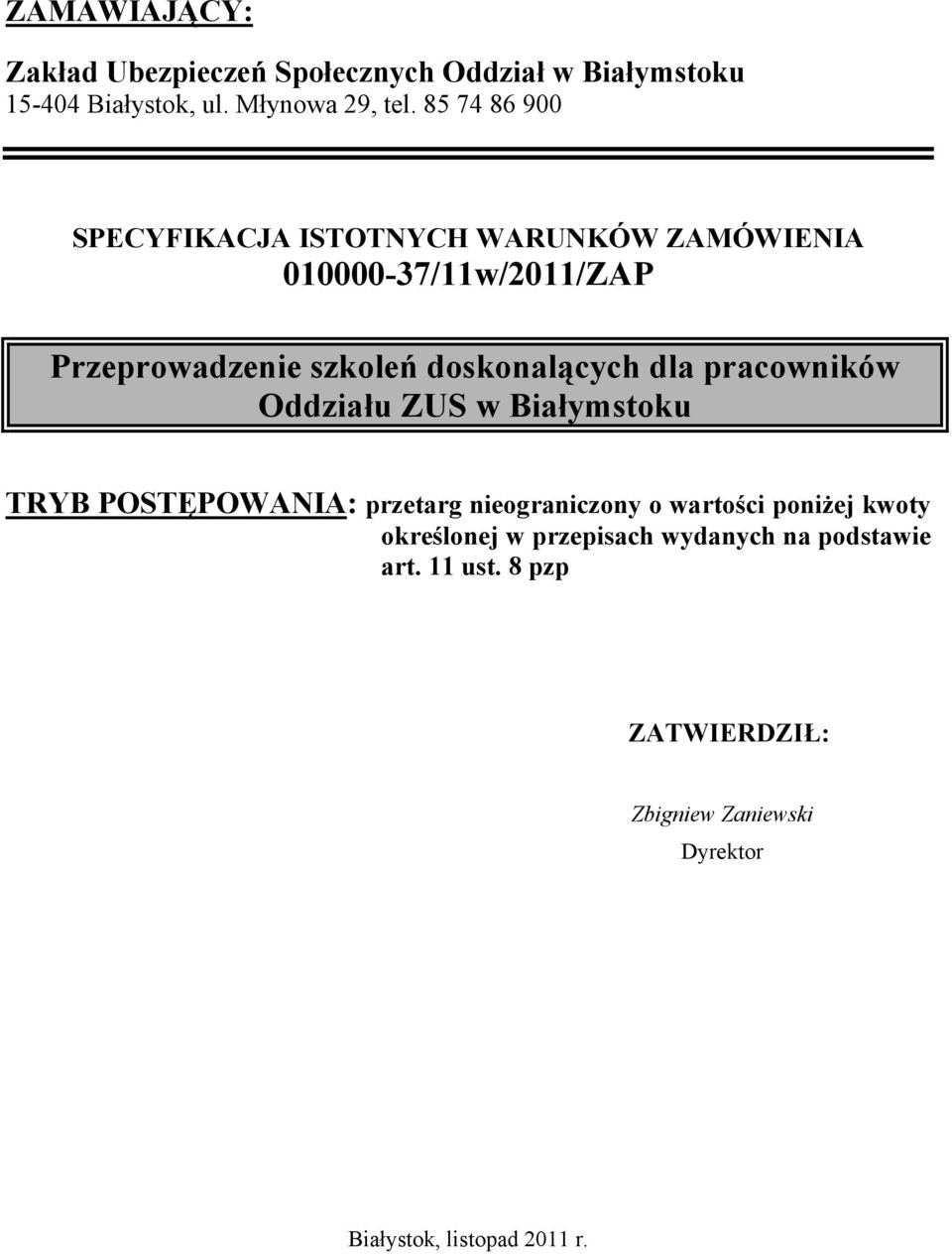 ZAMAWIAJĄCY:

Zakład Ubezpieczeń Społecznych Oddział w Białymstoku
15-404 Białystok, ul. Młynowa 29, tel. 85 74 86 900

SPECYFIKACJA ISTOTNYCH WARUNKÓW ZAMÓWIENIA
010000-37/11w/2011/ZAP

Przeprowadzenie szkoleń doskonalących dla pracowników Oddziału ZUS w Białymstoku

TRYB POSTĘPOWANIA: przetarg nieograniczony o wartości poniżej kwoty określonej w przepisach wydanych na podstawie art. 11 ust. 8 pzp

ZATWIERDZIŁ:

Zbigniew Zaniewski
Dyrektor

Białystok, listopad 2011 r.